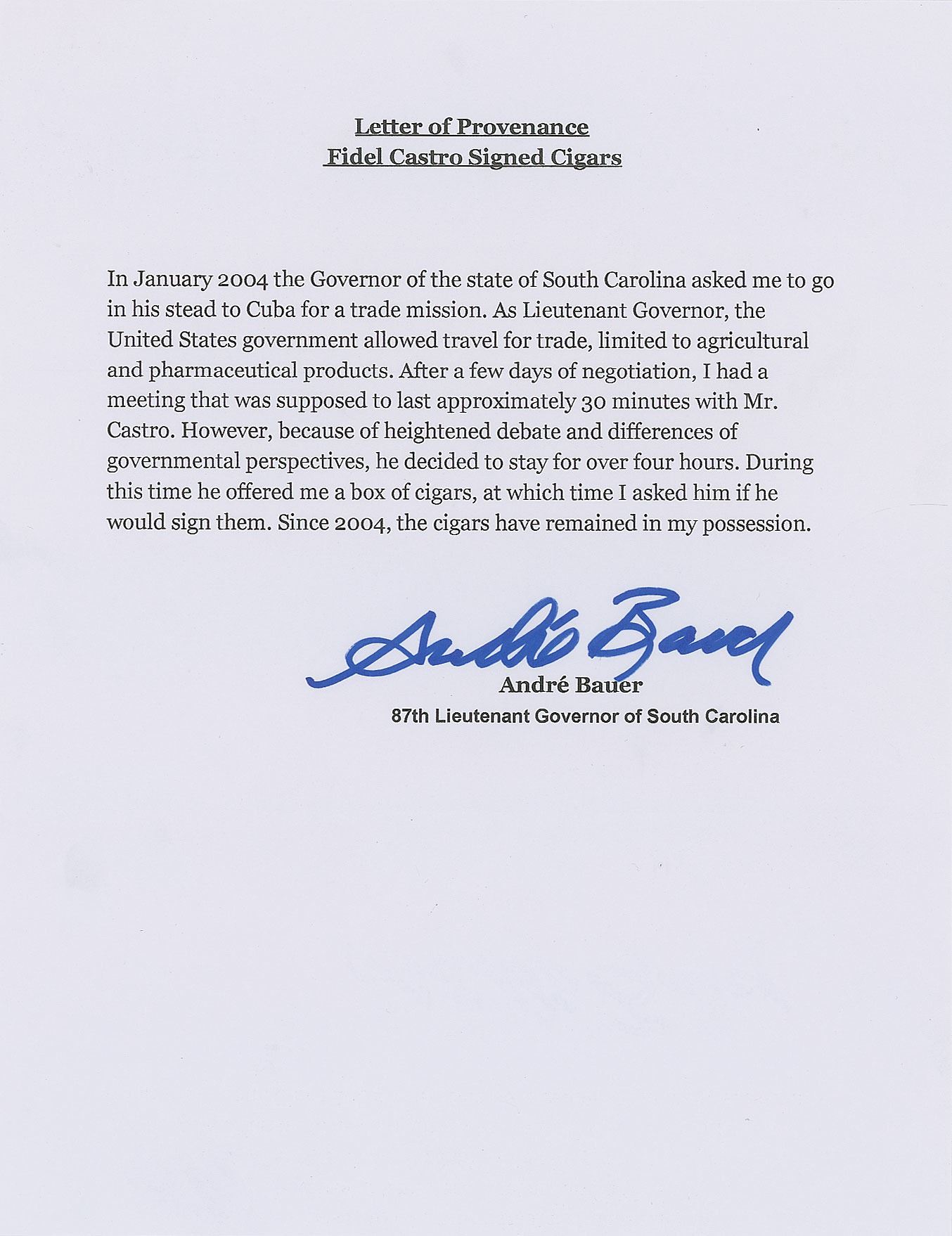 Letter of Provenance
Fidel Castro Signed Cigars

In January 2004 the Governor of the state of South Carolina asked me to go in his stead to Cuba for a trade mission. As Lieutenant Governor, the United States government allowed travel for trade, limited to agricultural and pharmaceutical products. After a few days of negotiation, I had a meeting that was supposed to last approximately 30 minutes with Mr. Castro. However, because of heightened debate and differences of governmental perspectives, he decided to stay for over four hours. During this time he offered me a box of cigars, at which time I asked him if he would sign them. Since 2004, the cigars have remained in my possession.

André Bauer

André Bauer
87th Lieutenant Governor of South Carolina